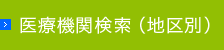 > 医療機関検索（地区別）